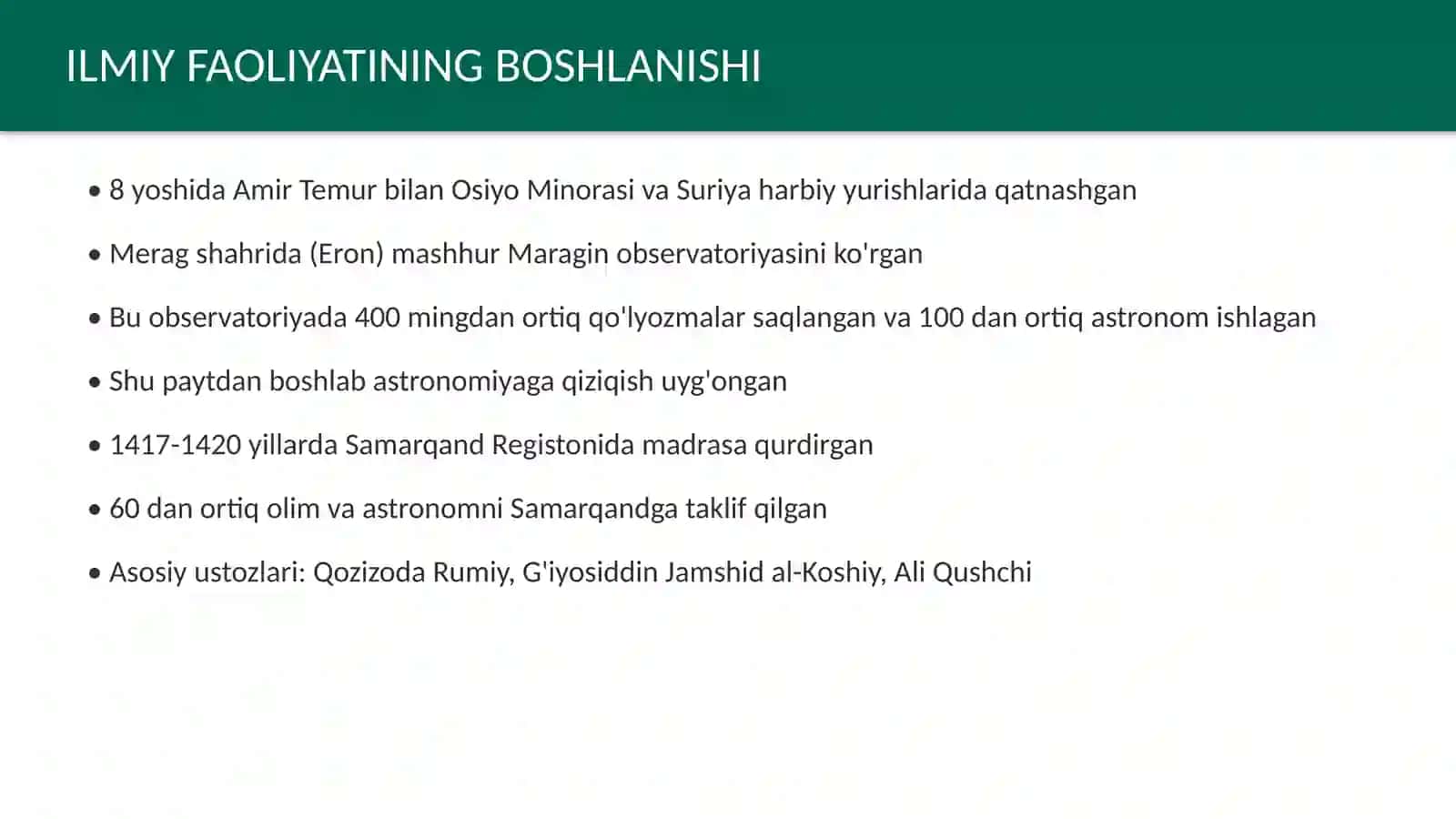 ILMIY FAOLIYATINING BOSHLANISHI

• 8 yoshida Amir Temur bilan Osiyo Minorasi va Suriya harbiy yurishlarida qatnashgan

• Merag shahrida (Eron) mashhur Maragin observatoriyasini ko'rgan

• Bu observatoriyada 400 mingdan ortiq qo'lyozmalar saqlangan va 100 dan ortiq astronom ishlagan

• Shu paytdan boshlab astronomiyaga qiziqish uyg'ongan

• 1417-1420 yillarda Samarqand Registonida madrasa qurdirgan

• 60 dan ortiq olim va astronomni Samarqandga taklif qilgan

• Asosiy ustozlari: Qozizoda Rumiy, G'iyosiddin Jamshid al-Koshiy, Ali Qushchi